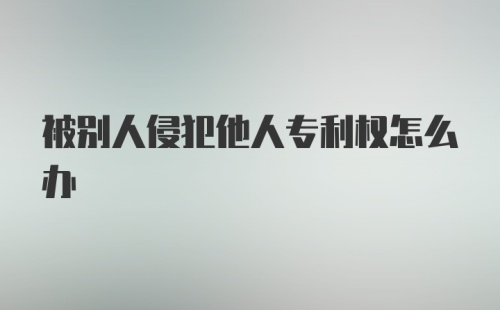 被别人侵犯他人专利权怎么办